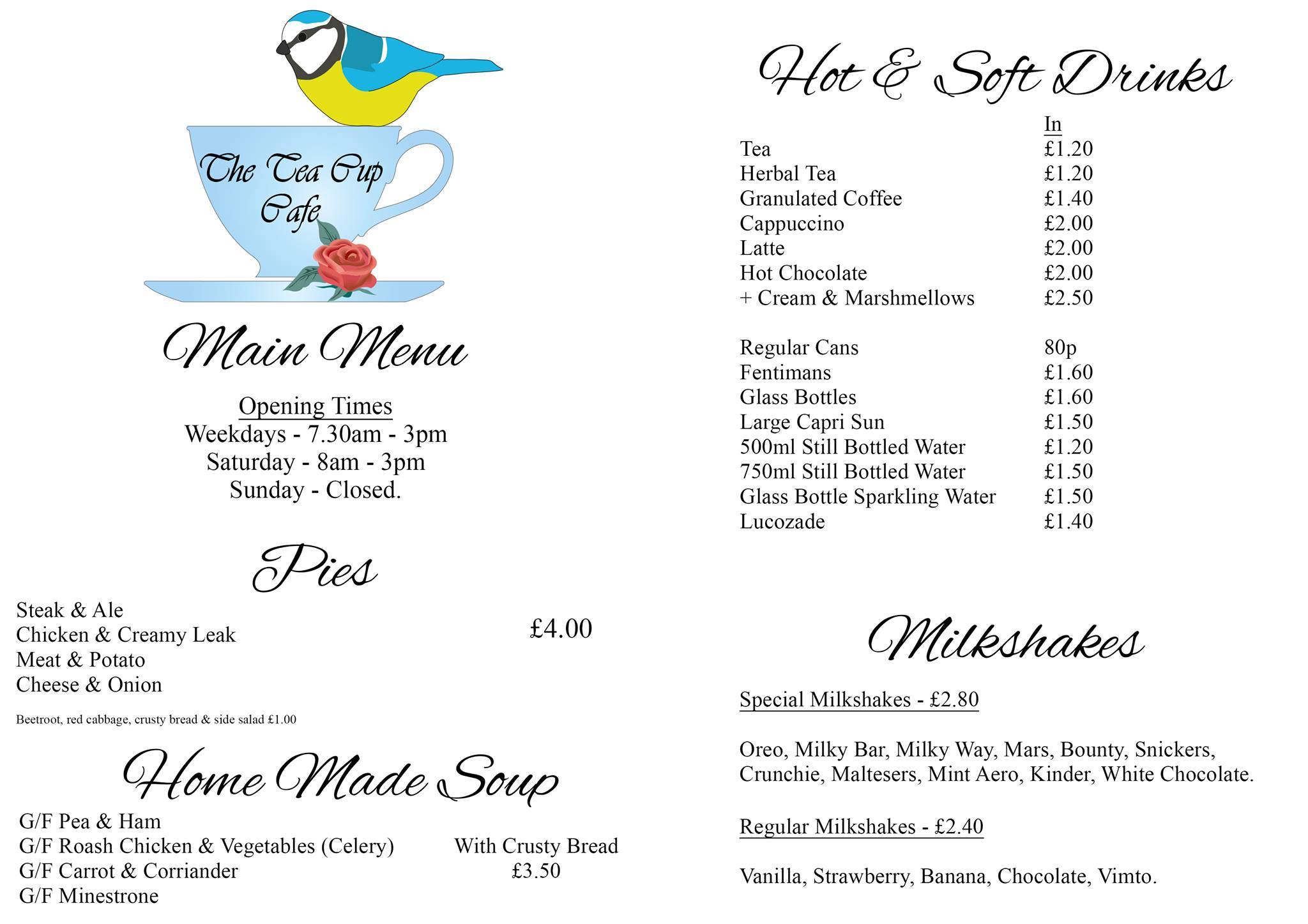 The Tea Cup Cafe

Main Menu

Opening Times
Weekdays - 7.30am - 3pm
Saturday - 8am - 3pm
Sunday - Closed.

Pies

Steak & Ale
Chicken & Creamy Leak
Meat & Potato
Cheese & Onion

£4.00

Beetroot, red cabbage, crusty bread & side salad £1.00

Home Made Soup

G/F Pea & Ham
G/F Roash Chicken & Vegetables (Celery)
G/F Carrot & Corriander
G/F Minestrone

With Crusty Bread
£3.50

Hot & Soft Drinks

| | In |
|---|---|
| Tea | £1.20 |
| Herbal Tea | £1.20 |
| Granulated Coffee | £1.40 |
| Cappuccino | £2.00 |
| Latte | £2.00 |
| Hot Chocolate | £2.00 |
| + Cream & Marshmellows | £2.50 |
| Regular Cans | 80p |
| Fentimans | £1.60 |
| Glass Bottles | £1.60 |
| Large Capri Sun | £1.50 |
| 500ml Still Bottled Water | £1.20 |
| 750ml Still Bottled Water | £1.50 |
| Glass Bottle Sparkling Water | £1.50 |
| Lucozade | £1.40 |

Milkshakes

Special Milkshakes - £2.80

Oreo, Milky Bar, Milky Way, Mars, Bounty, Snickers, Crunchie, Maltesers, Mint Aero, Kinder, White Chocolate.

Regular Milkshakes - £2.40

Vanilla, Strawberry, Banana, Chocolate, Vimto.